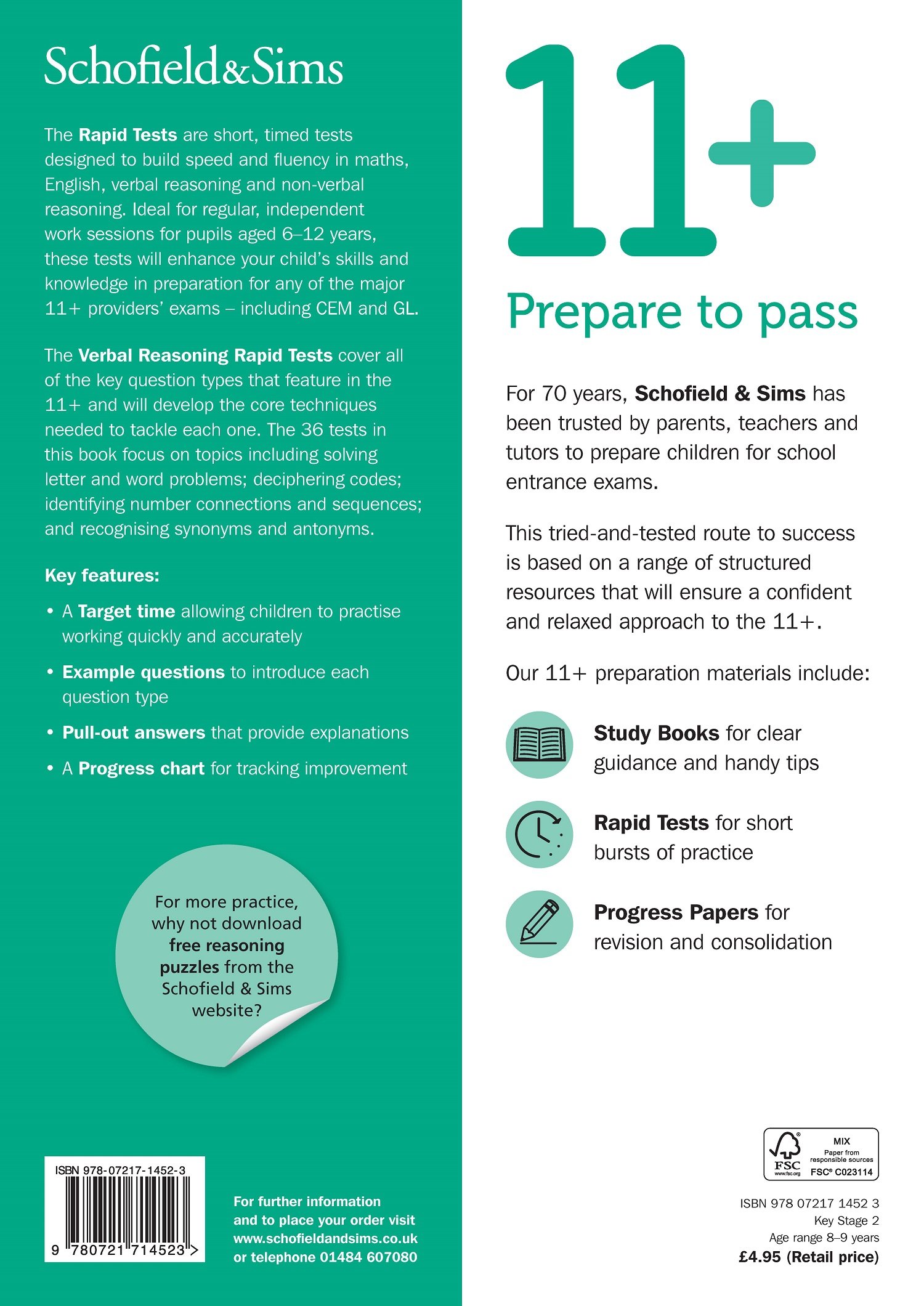 Schofield&Sims

The Rapid Tests are short, timed tests designed to build speed and fluency in maths, English, verbal reasoning and non-verbal reasoning. Ideal for regular, independent work sessions for pupils aged 6–12 years, these tests will enhance your child's skills and knowledge in preparation for any of the major 11+ providers' exams – including CEM and GL.

The Verbal Reasoning Rapid Tests cover all of the key question types that feature in the 11+ and will develop the core techniques needed to tackle each one. The 36 tests in this book focus on topics including solving letter and word problems; deciphering codes; identifying number connections and sequences; and recognising synonyms and antonyms.

Key features:

• A Target time allowing children to practise working quickly and accurately

• Example questions to introduce each question type

• Pull-out answers that provide explanations

• A Progress chart for tracking improvement

For more practice, why not download free reasoning puzzles from the Schofield & Sims website?

ISBN 978-07217-1452-3

9 780721 714523 >

For further information and to place your order visit www.schofieldandsims.co.uk or telephone 01484 607080

11+

Prepare to pass

For 70 years, Schofield & Sims has been trusted by parents, teachers and tutors to prepare children for school entrance exams.

This tried-and-tested route to success is based on a range of structured resources that will ensure a confident and relaxed approach to the 11+.

Our 11+ preparation materials include:

Study Books for clear guidance and handy tips

Rapid Tests for short bursts of practice

Progress Papers for revision and consolidation

FSC www.fsc.org MIX Paper from responsible sources FSC® C023114

ISBN 978 07217 1452 3
Key Stage 2
Age range 8–9 years
£4.95 (Retail price)